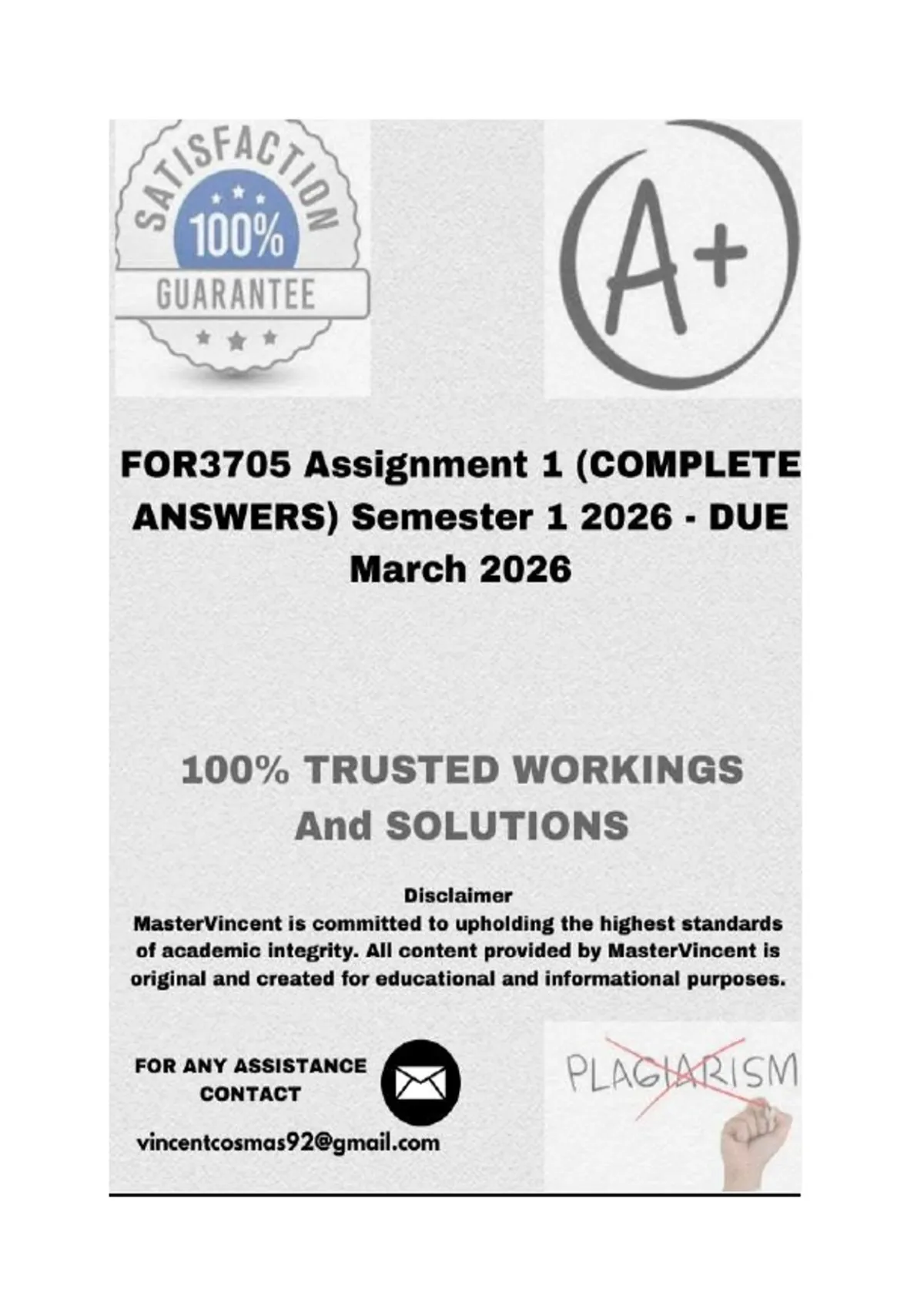 SATISFACTION
100%
GUARANTEE

A+

FOR3705 Assignment 1 (COMPLETE ANSWERS) Semester 1 2026 - DUE March 2026

100% TRUSTED WORKINGS And SOLUTIONS

Disclaimer
MasterVincent is committed to upholding the highest standards of academic integrity. All content provided by MasterVincent is original and created for educational and informational purposes.

FOR ANY ASSISTANCE CONTACT

vincentcosmas92@gmail.com

PLAGIARISM